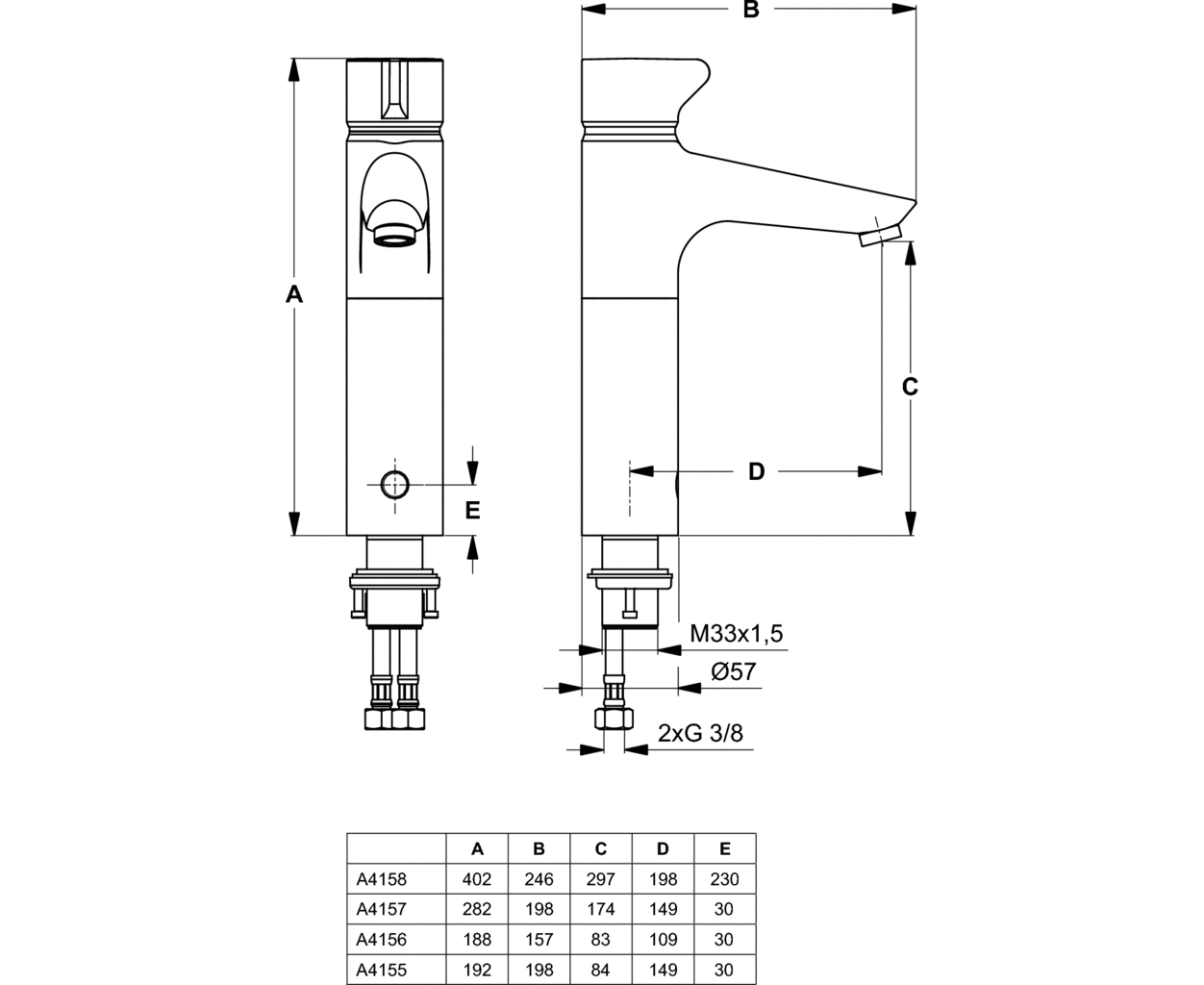 B

A

C

D

E

M33x1,5

Ø57

2xG 3/8

|  | A | B | C | D | E |
|---|---|---|---|---|---|
| A4158 | 402 | 246 | 297 | 198 | 230 |
| A4157 | 282 | 198 | 174 | 149 | 30 |
| A4156 | 188 | 157 | 83 | 109 | 30 |
| A4155 | 192 | 198 | 84 | 149 | 30 |